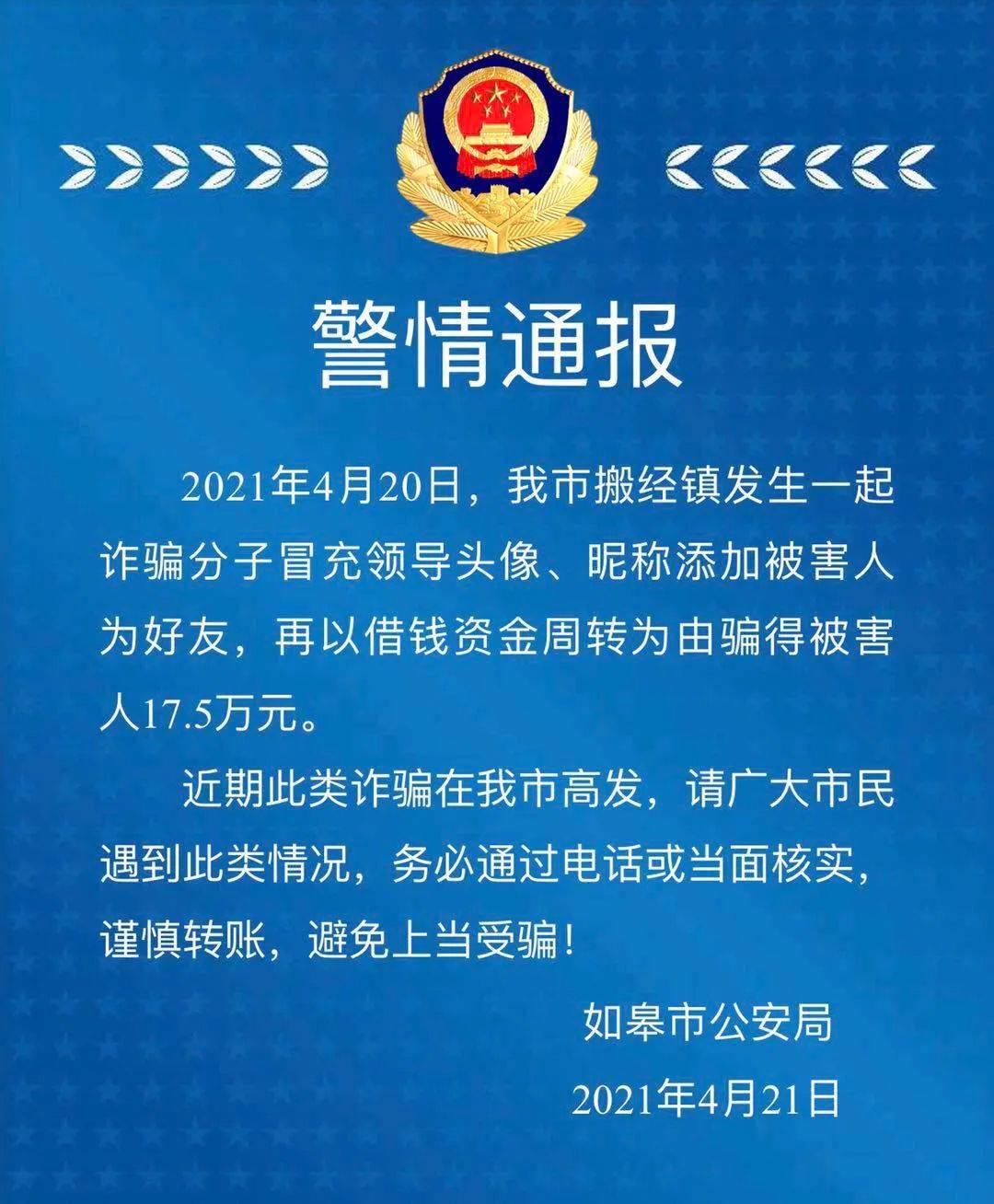 警情通报

2021年4月20日，我市搬经镇发生一起诈骗分子冒充领导头像、昵称添加被害人为好友，再以借钱资金周转为由骗得被害人17.5万元。

近期此类诈骗在我市高发，请广大市民遇到此类情况，务必通过电话或当面核实，谨慎转账，避免上当受骗！

如皋市公安局

2021年4月21日